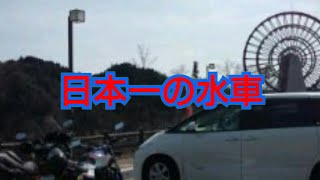 日本一の水車